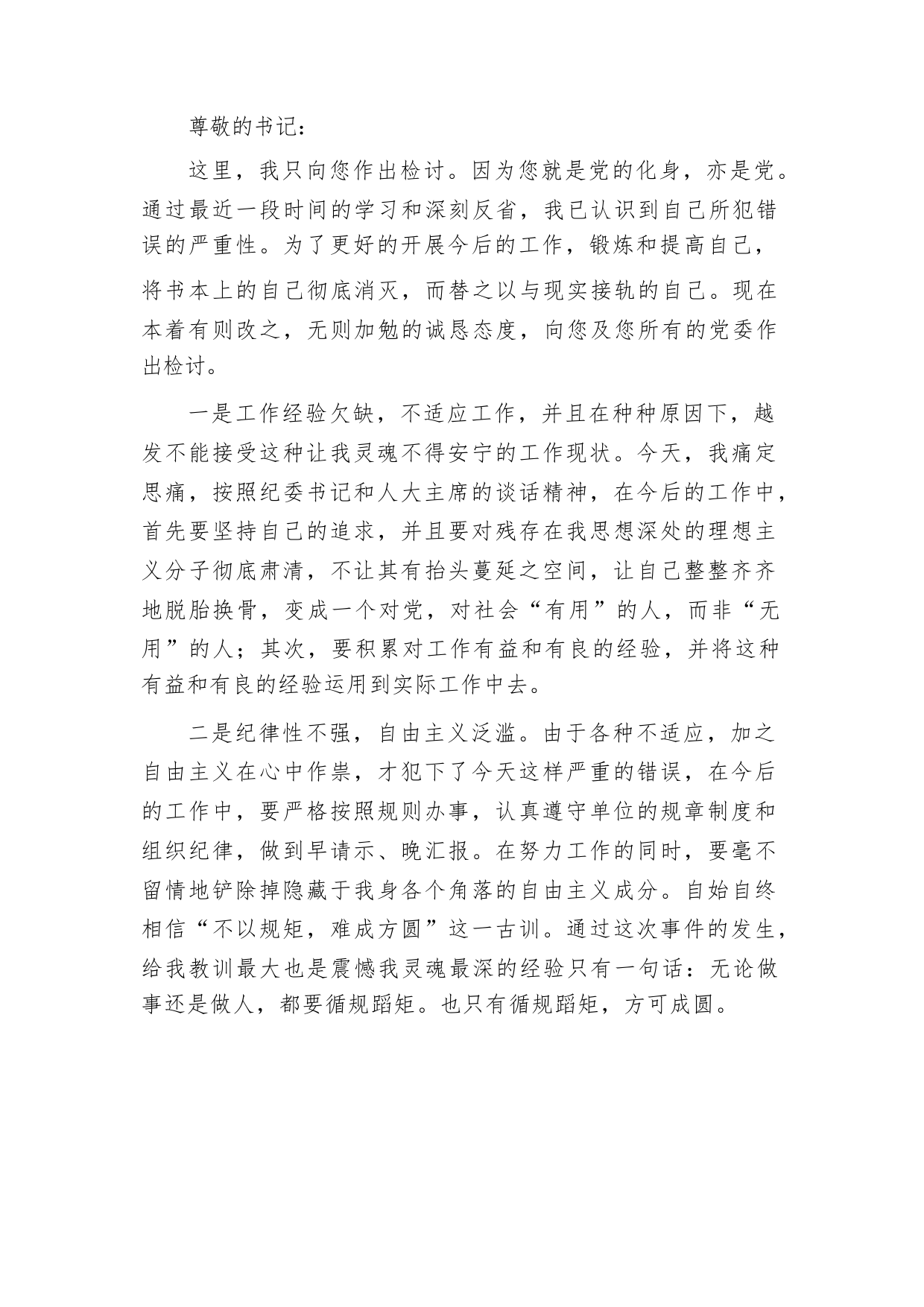 尊敬的书记：

这里，我只向您作出检讨。因为您就是党的化身，亦是党。通过最近一段时间的学习和深刻反省，我已认识到自己所犯错误的严重性。为了更好的开展今后的工作，锻炼和提高自己，将书本上的自己彻底消灭，而替之以与现实接轨的自己。现在本着有则改之，无则加勉的诚恳态度，向您及您所有的党委作出检讨。

一是工作经验欠缺，不适应工作，并且在种种原因下，越发不能接受这种让我灵魂不得安宁的工作现状。今天，我痛定思痛，按照纪委书记和人大主席的谈话精神，在今后的工作中，首先要坚持自己的追求，并且要对残存在我思想深处的理想主义分子彻底肃清，不让其有抬头蔓延之空间，让自己整整齐齐地脱胎换骨，变成一个对党，对社会“有用”的人，而非“无用”的人；其次，要积累对工作有益和有良的经验，并将这种有益和有良的经验运用到实际工作中去。

二是纪律性不强，自由主义泛滥。由于各种不适应，加之自由主义在心中作祟，才犯下了今天这样严重的错误，在今后的工作中，要严格按照规则办事，认真遵守单位的规章制度和组织纪律，做到早请示、晚汇报。在努力工作的同时，要毫不留情地铲除掉隐藏于我身各个角落的自由主义成分。自始自终相信“不以规矩，难成方圆”这一古训。通过这次事件的发生，给我教训最大也是震憾我灵魂最深的经验只有一句话：无论做事还是做人，都要循规蹈矩。也只有循规蹈矩，方可成圆。